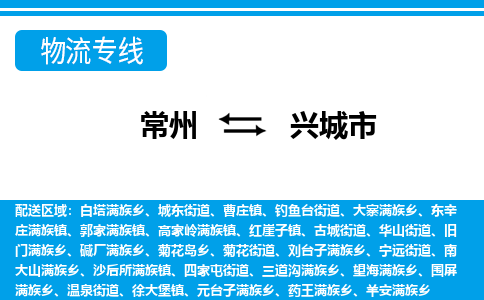 物流专线

常州 兴城市

配送区域：白塔满族乡、城东街道、曹庄镇、钓鱼台街道、大寨满族乡、东辛庄满族镇、郭家满族镇、高家岭满族镇、红崖子镇、古城街道、华山街道、旧门满族乡、碱厂满族乡、菊花岛乡、菊花街道、刘台子满族乡、宁远街道、南大山满族乡、沙后所满族镇、四家屯街道、三道沟满族乡、望海满族乡、围屏满族乡、温泉街道、徐大堡镇、元台子满族乡、药王满族乡、羊安满族乡